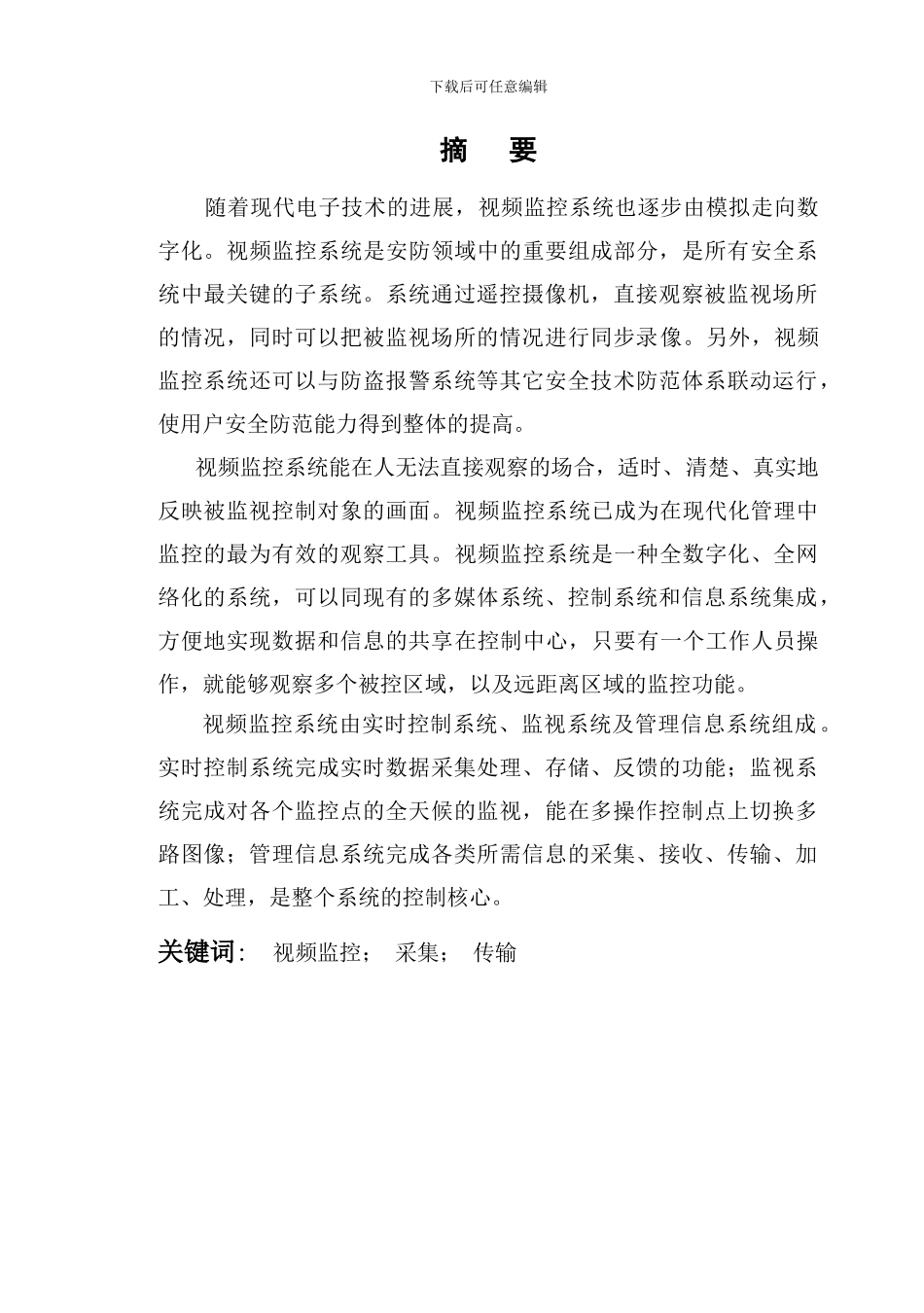 下载后可任意编辑

摘　要

随着现代电子技术的进展，视频监控系统也逐步由模拟走向数字化。视频监控系统是安防领域中的重要组成部分，是所有安全系统中最关键的子系统。系统通过遥控摄像机，直接观察被监视场所的情况，同时可以把被监视场所的情况进行同步录像。另外，视频监控系统还可以与防盗报警系统等其它安全技术防范体系联动运行，使用户安全防范能力得到整体的提高。

视频监控系统能在人无法直接观察的场合，适时、清楚、真实地反映被监视控制对象的画面。视频监控系统已成为在现代化管理中监控的最为有效的观察工具。视频监控系统是一种全数字化、全网络化的系统，可以同现有的多媒体系统、控制系统和信息系统集成，方便地实现数据和信息的共享在控制中心，只要有一个工作人员操作，就能够观察多个被控区域，以及远距离区域的监控功能。

视频监控系统由实时控制系统、监视系统及管理信息系统组成。实时控制系统完成实时数据采集处理、存储、反馈的功能；监视系统完成对各个监控点的全天候的监视，能在多操作控制点上切换多路图像；管理信息系统完成各类所需信息的采集、接收、传输、加工、处理，是整个系统的控制核心。

关键词：　视频监控；　采集；　传输